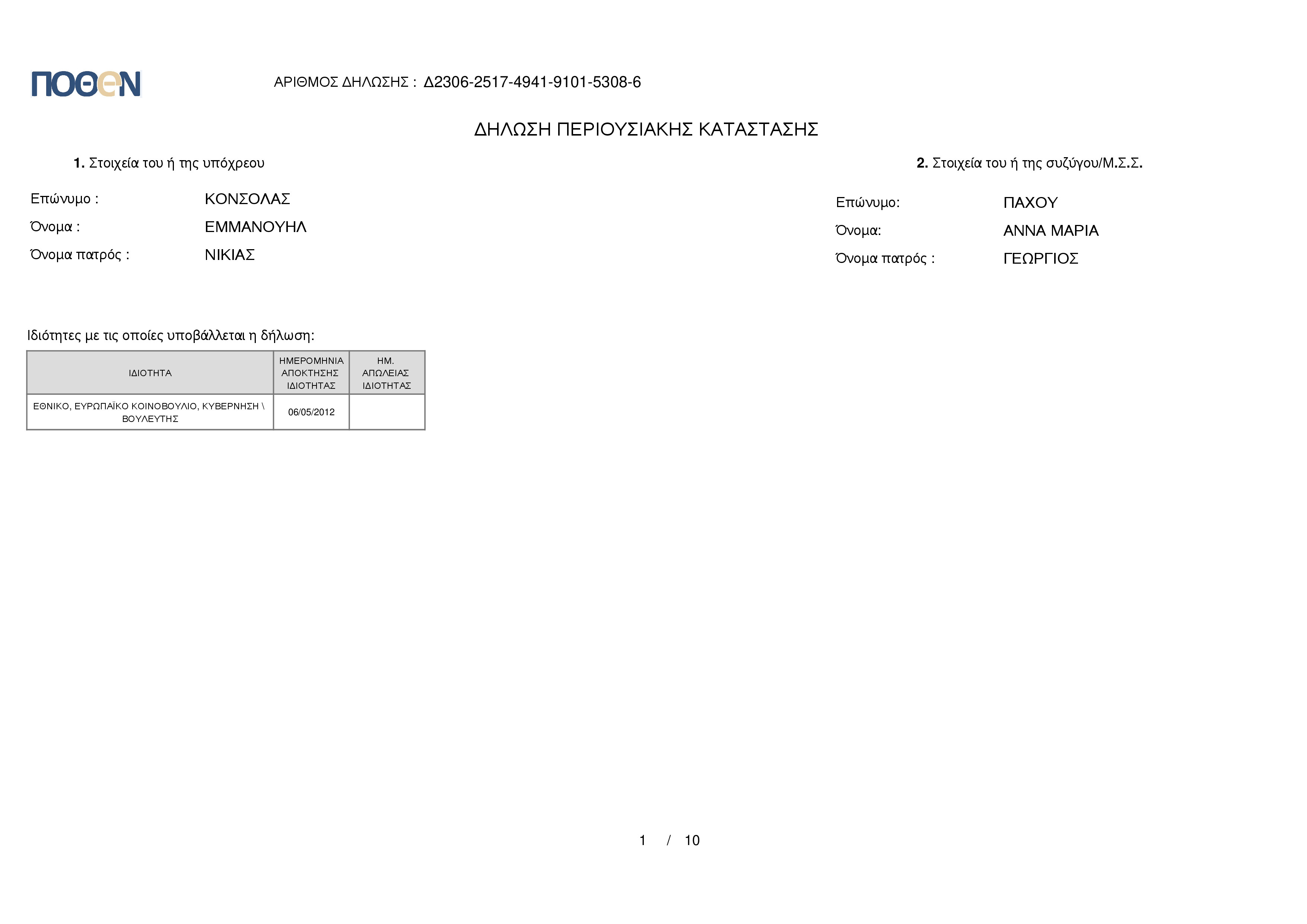 ΠΟΘΕΝ

ΑΡΙΘΜΟΣ ΔΗΛΩΣΗΣ : Δ2306-2517-4941-9101-5308-6

ΔΗΛΩΣΗ ΠΕΡΙΟΥΣΙΑΚΗΣ ΚΑΤΑΣΤΑΣΗΣ

1. Στοιχεία του ή της υπόχρεου

Επώνυμο : ΚΟΝΣΟΛΑΣ
Όνομα : ΕΜΜΑΝΟΥΗΛ
Όνομα πατρός : ΝΙΚΙΑΣ

2. Στοιχεία του ή της συζύγου/Μ.Σ.Σ.

Επώνυμο: ΠΑΧΟΥ
Όνομα: ΑΝΝΑ ΜΑΡΙΑ
Όνομα πατρός : ΓΕΩΡΓΙΟΣ

Ιδιότητες με τις οποίες υποβάλλεται η δήλωση:

| ΙΔΙΟΤΗΤΑ | ΗΜΕΡΟΜΗΝΙΑ ΑΠΟΚΤΗΣΗΣ ΙΔΙΟΤΗΤΑΣ | ΗΜ. ΑΠΩΛΕΙΑΣ ΙΔΙΟΤΗΤΑΣ |
|---|---|---|
| ΕΘΝΙΚΟ, ΕΥΡΩΠΑΪΚΟ ΚΟΙΝΟΒΟΥΛΙΟ, ΚΥΒΕΡΝΗΣΗ \ ΒΟΥΛΕΥΤΗΣ | 06/05/2012 | |

1 / 10